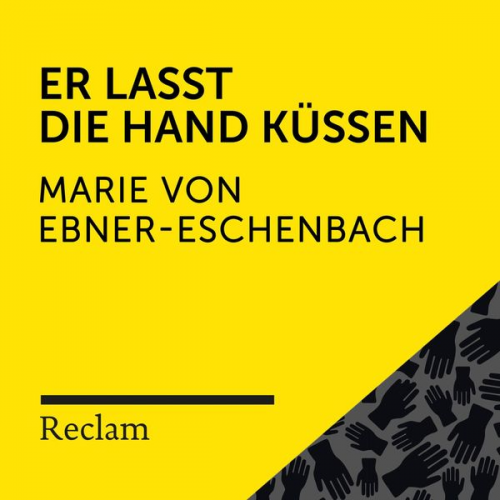 ER LASST DIE HAND KÜSSEN

MARIE VON EBNER-ESCHENBACH

Reclam